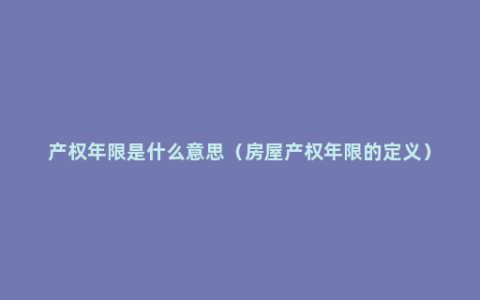 产权年限是什么意思（房屋产权年限的定义）